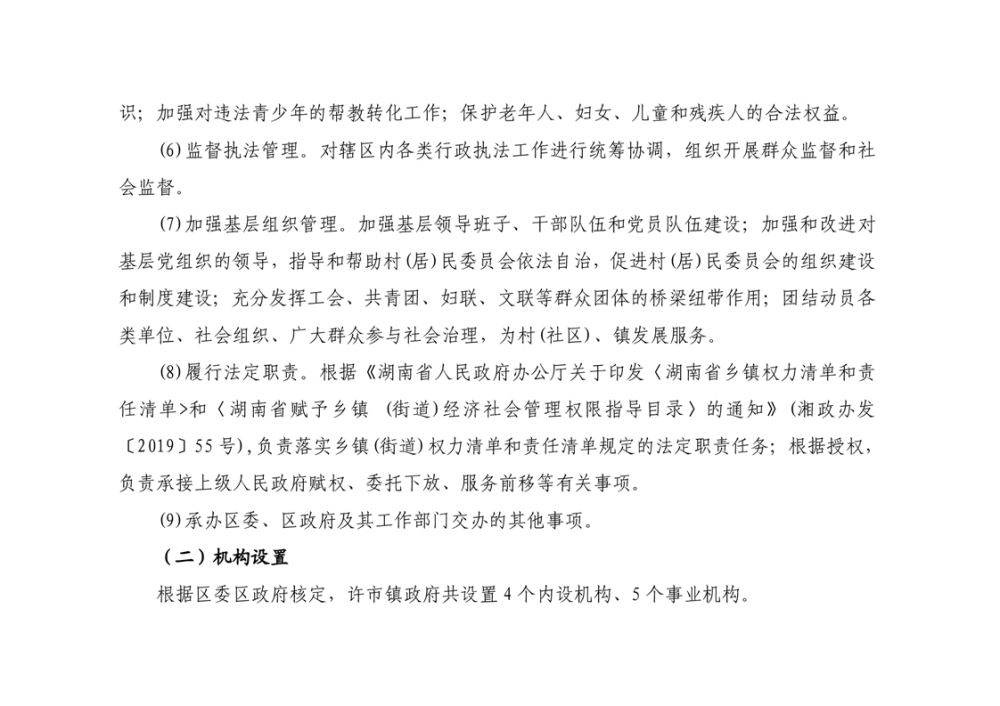 识；加强对违法青少年的帮教转化工作；保护老年人、妇女、儿童和残疾人的合法权益。

(6)监督执法管理。对辖区内各类行政执法工作进行统筹协调，组织开展群众监督和社会监督。

(7)加强基层组织管理。加强基层领导班子、干部队伍和党员队伍建设；加强和改进对基层党组织的领导，指导和帮助村(居)民委员会依法自治，促进村(居)民委员会的组织建设和制度建设；充分发挥工会、共青团、妇联、文联等群众团体的桥梁纽带作用；团结动员各类单位、社会组织、广大群众参与社会治理，为村(社区)、镇发展服务。

(8)履行法定职责。根据《湖南省人民政府办公厅关于印发〈湖南省乡镇权力清单和责任清单>和〈湖南省赋予乡镇 (街道)经济社会管理权限指导目录〉的通知》(湘政办发〔2019〕55号)，负责落实乡镇(街道)权力清单和责任清单规定的法定职责任务；根据授权，负责承接上级人民政府赋权、委托下放、服务前移等有关事项。

(9)承办区委、区政府及其工作部门交办的其他事项。

（二）机构设置

根据区委区政府核定，许市镇政府共设置4个内设机构、5个事业机构。